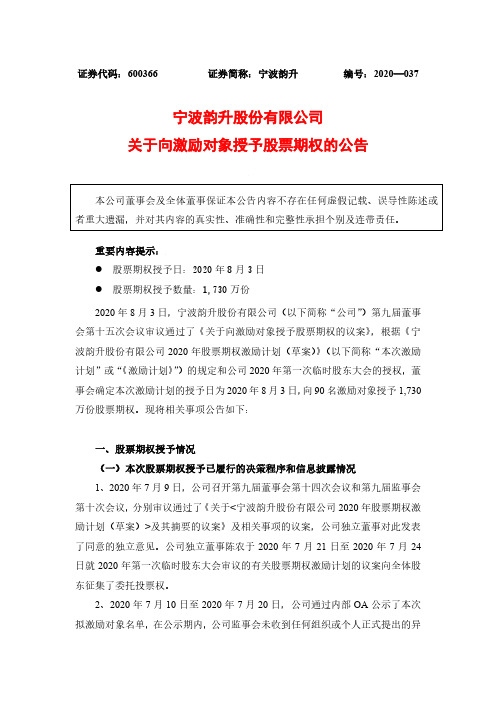 证券代码：600366　　　证券简称：宁波韵升　　　编号：2020—037

宁波韵升股份有限公司
关于向激励对象授予股票期权的公告

本公司董事会及全体董事保证本公告内容不存在任何虚假记载、误导性陈述或者重大遗漏，并对其内容的真实性、准确性和完整性承担个别及连带责任。

重要内容提示：
● 股票期权授予日：2020 年 8 月 3 日
● 股票期权授予数量：1,730 万份

2020 年 8 月 3 日，宁波韵升股份有限公司（以下简称“公司”）第九届董事会第十五次会议审议通过了《关于向激励对象授予股票期权的议案》，根据《宁波韵升股份有限公司 2020 年股票期权激励计划（草案）》（以下简称“本次激励计划”或“《激励计划》”）的规定和公司 2020 年第一次临时股东大会的授权，董事会确定本次激励计划的授予日为 2020 年 8 月 3 日，向 90 名激励对象授予 1,730 万份股票期权。现将相关事项公告如下：

一、股票期权授予情况
（一）本次股票期权授予已履行的决策程序和信息披露情况
1、2020 年 7 月 9 日，公司召开第九届董事会第十四次会议和第九届监事会第十次会议，分别审议通过了《关于<宁波韵升股份有限公司 2020 年股票期权激励计划（草案）>及其摘要的议案》及相关事项的议案，公司独立董事对此发表了同意的独立意见。公司独立董事陈农于 2020 年 7 月 21 日至 2020 年 7 月 24 日就 2020 年第一次临时股东大会审议的有关股票期权激励计划的议案向全体股东征集了委托投票权。
2、2020 年 7 月 10 日至 2020 年 7 月 20 日，公司通过内部 OA 公示了本次拟激励对象名单，在公示期内，公司监事会未收到任何组织或个人正式提出的异